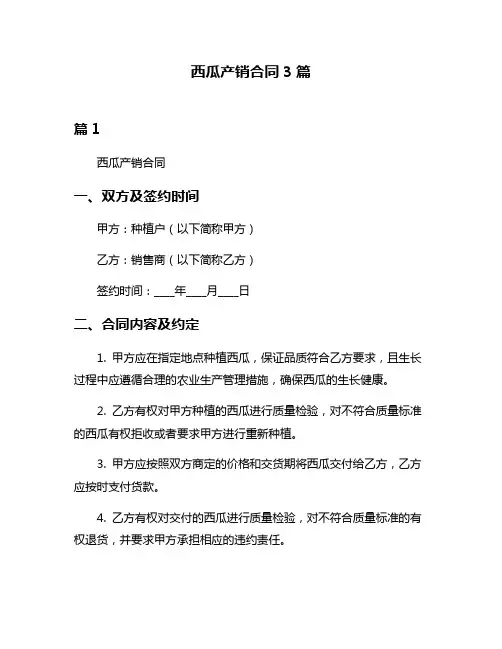 西瓜产销合同 3 篇

篇 1

西瓜产销合同

一、双方及签约时间

甲方：种植户（以下简称甲方）

乙方：销售商（以下简称乙方）

签约时间：____年____月____日

二、合同内容及约定

1. 甲方应在指定地点种植西瓜，保证品质符合乙方要求，且生长过程中应遵循合理的农业生产管理措施，确保西瓜的生长健康。

2. 乙方有权对甲方种植的西瓜进行质量检验，对不符合质量标准的西瓜有权拒收或者要求甲方进行重新种植。

3. 甲方应按照双方商定的价格和交货期将西瓜交付给乙方，乙方应按时支付货款。

4. 乙方有权对交付的西瓜进行质量检验，对不符合质量标准的有权退货，并要求甲方承担相应的违约责任。